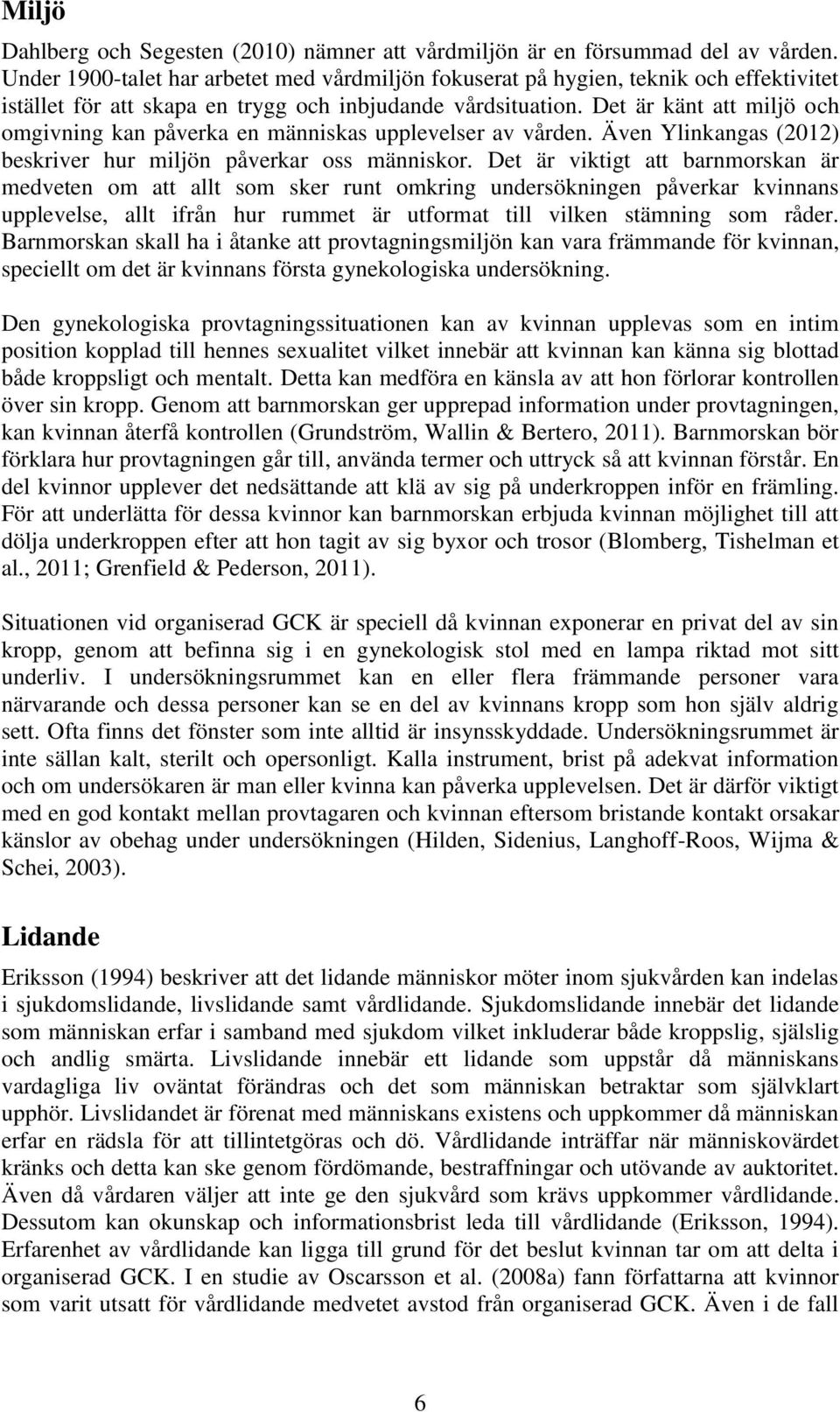 Miljö

Dahlberg och Segesten (2010) nämner att vårdmiljön är en försummad del av vården. Under 1900-talet har arbetet med vårdmiljön fokuserat på hygien, teknik och effektivitet istället för att skapa en trygg och inbjudande vårdsituation. Det är känt att miljö och omgivning kan påverka en människas upplevelser av vården. Även Ylinkangas (2012) beskriver hur miljön påverkar oss människor. Det är viktigt att barnmorskan är medveten om att allt som sker runt omkring undersökningen påverkar kvinnans upplevelse, allt ifrån hur rummet är utformat till vilken stämning som råder. Barnmorskan skall ha i åtanke att provtagningsmiljön kan vara främmande för kvinnan, speciellt om det är kvinnans första gynekologiska undersökning.

Den gynekologiska provtagningssituationen kan av kvinnan upplevas som en intim position kopplad till hennes sexualitet vilket innebär att kvinnan kan känna sig blottad både kroppsligt och mentalt. Detta kan medföra en känsla av att hon förlorar kontrollen över sin kropp. Genom att barnmorskan ger upprepad information under provtagningen, kan kvinnan återfå kontrollen (Grundström, Wallin & Bertero, 2011). Barnmorskan bör förklara hur provtagningen går till, använda termer och uttryck så att kvinnan förstår. En del kvinnor upplever det nedsättande att klä av sig på underkroppen inför en främling. För att underlätta för dessa kvinnor kan barnmorskan erbjuda kvinnan möjlighet till att dölja underkroppen efter att hon tagit av sig byxor och trosor (Blomberg, Tishelman et al., 2011; Grenfield & Pederson, 2011).

Situationen vid organiserad GCK är speciell då kvinnan exponerar en privat del av sin kropp, genom att befinna sig i en gynekologisk stol med en lampa riktad mot sitt underliv. I undersökningsrummet kan en eller flera främmande personer vara närvarande och dessa personer kan se en del av kvinnans kropp som hon själv aldrig sett. Ofta finns det fönster som inte alltid är insynsskyddade. Undersökningsrummet är inte sällan kalt, sterilt och opersonligt. Kalla instrument, brist på adekvat information och om undersökaren är man eller kvinna kan påverka upplevelsen. Det är därför viktigt med en god kontakt mellan provtagaren och kvinnan eftersom bristande kontakt orsakar känslor av obehag under undersökningen (Hilden, Sidenius, Langhoff-Roos, Wijma & Schei, 2003).

Lidande

Eriksson (1994) beskriver att det lidande människor möter inom sjukvården kan indelas i sjukdomslidande, livslidande samt vårdlidande. Sjukdomslidande innebär det lidande som människan erfar i samband med sjukdom vilket inkluderar både kroppslig, själslig och andlig smärta. Livslidande innebär ett lidande som uppstår då människans vardagliga liv oväntat förändras och det som människan betraktar som självklart upphör. Livslidandet är förenat med människans existens och uppkommer då människan erfar en rädsla för att tillintetgöras och dö. Vårdlidande inträffar när människovärdet kränks och detta kan ske genom fördömande, bestraffningar och utövande av auktoritet. Även då vårdaren väljer att inte ge den sjukvård som krävs uppkommer vårdlidande. Dessutom kan okunskap och informationsbrist leda till vårdlidande (Eriksson, 1994). Erfarenhet av vårdlidande kan ligga till grund för det beslut kvinnan tar om att delta i organiserad GCK. I en studie av Oscarsson et al. (2008a) fann författarna att kvinnor som varit utsatt för vårdlidande medvetet avstod från organiserad GCK. Även i de fall

6